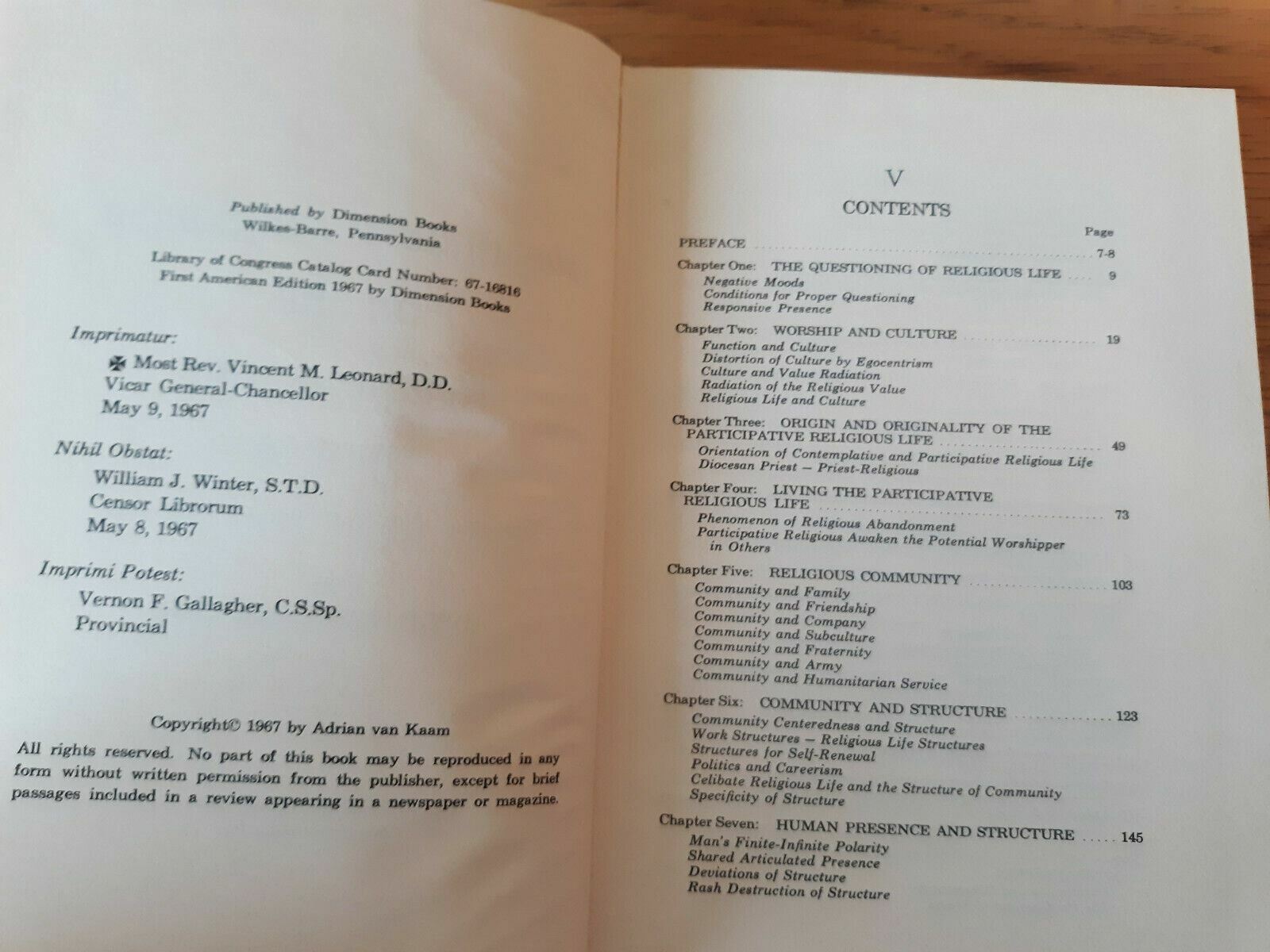 Published by Dimension Books
Wilkes-Barre, Pennsylvania

Library of Congress Catalog Card Number: 67-16816
First American Edition 1967 by Dimension Books

Imprimatur:

✠ Most Rev. Vincent M. Leonard, D.D.
Vicar General-Chancellor
May 9, 1967

Nihil Obstat:

William J. Winter, S.T.D.
Censor Librorum
May 8, 1967

Imprimi Potest:

Vernon F. Gallagher, C.S.Sp.
Provincial

Copyright© 1967 by Adrian van Kaam

All rights reserved. No part of this book may be reproduced in any form without written permission from the publisher, except for brief passages included in a review appearing in a newspaper or magazine.

V
CONTENTS

Page

PREFACE 7-8

Chapter One: THE QUESTIONING OF RELIGIOUS LIFE 9
Negative Moods
Conditions for Proper Questioning
Responsive Presence

Chapter Two: WORSHIP AND CULTURE 19
Function and Culture
Distortion of Culture by Egocentrism
Culture and Value Radiation
Radiation of the Religious Value
Religious Life and Culture

Chapter Three: ORIGIN AND ORIGINALITY OF THE PARTICIPATIVE RELIGIOUS LIFE 49
Orientation of Contemplative and Participative Religious Life
Diocesan Priest — Priest-Religious

Chapter Four: LIVING THE PARTICIPATIVE RELIGIOUS LIFE 73
Phenomenon of Religious Abandonment
Participative Religious Awaken the Potential Worshipper in Others

Chapter Five: RELIGIOUS COMMUNITY 103
Community and Family
Community and Friendship
Community and Company
Community and Subculture
Community and Fraternity
Community and Army
Community and Humanitarian Service

Chapter Six: COMMUNITY AND STRUCTURE 123
Community Centeredness and Structure
Work Structures — Religious Life Structures
Structures for Self-Renewal
Politics and Careerism
Celibate Religious Life and the Structure of Community
Specificity of Structure

Chapter Seven: HUMAN PRESENCE AND STRUCTURE 145
Man's Finite-Infinite Polarity
Shared Articulated Presence
Deviations of Structure
Rash Destruction of Structure